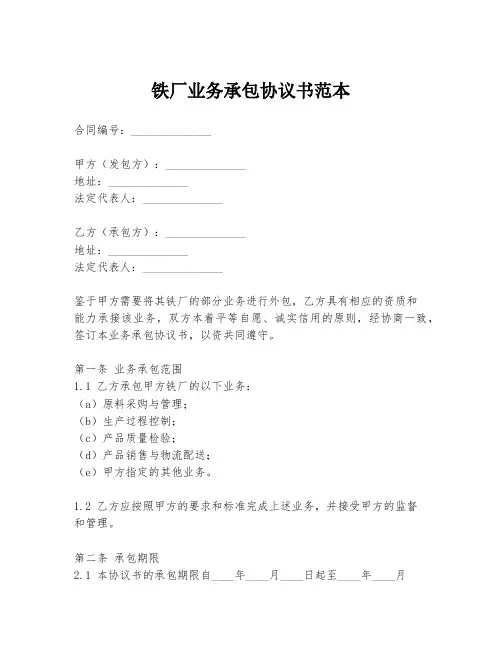 铁厂业务承包协议书范本

合同编号：______________

甲方（发包方）：______________
地址：______________
法定代表人：______________

乙方（承包方）：______________
地址：______________
法定代表人：______________

鉴于甲方需要将其铁厂的部分业务进行外包，乙方具有相应的资质和能力承接该业务，双方本着平等自愿、诚实信用的原则，经协商一致，签订本业务承包协议书，以资共同遵守。

第一条 业务承包范围
1.1 乙方承包甲方铁厂的以下业务：
（a）原料采购与管理；
（b）生产过程控制；
（c）产品质量检验；
（d）产品销售与物流配送；
（e）甲方指定的其他业务。

1.2 乙方应按照甲方的要求和标准完成上述业务，并接受甲方的监督和管理。

第二条 承包期限
2.1 本协议书的承包期限自____年____月____日起至____年____月